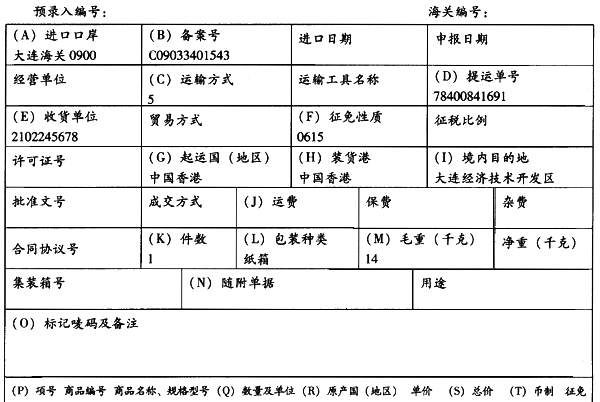 预录入编号：　　　　　　　　　　　　　　　　　　　海关编号：

| (A) 进口口岸 大连海关 0900 | (B) 备案号 C09033401543 | 进口日期 | 申报日期 |
|---|---|---|---|
| 经营单位 | (C) 运输方式 5 | 运输工具名称 | (D) 提运单号 78400841691 |
| (E) 收货单位 2102245678 | 贸易方式 | (F) 征免性质 0615 | 征税比例 |
| 许可证号 | (G) 起运国（地区） 中国香港 | (H) 装货港 中国香港 | (I) 境内目的地 大连经济技术开发区 |

| 批准文号 | 成交方式 | (J) 运费 | 保费 | 杂费 |
|---|---|---|---|---|
| 合同协议号 | (K) 件数 1 | (L) 包装种类 纸箱 | (M) 毛重（千克） 14 | 净重（千克） |

| 集装箱号 | (N) 随附单据 | 用途 |
|---|---|---|

(O) 标记唛码及备注

(P) 项号　商品编号　商品名称、规格型号　(Q) 数量及单位　(R) 原产国（地区）　单价　(S) 总价　(T) 币制　征免